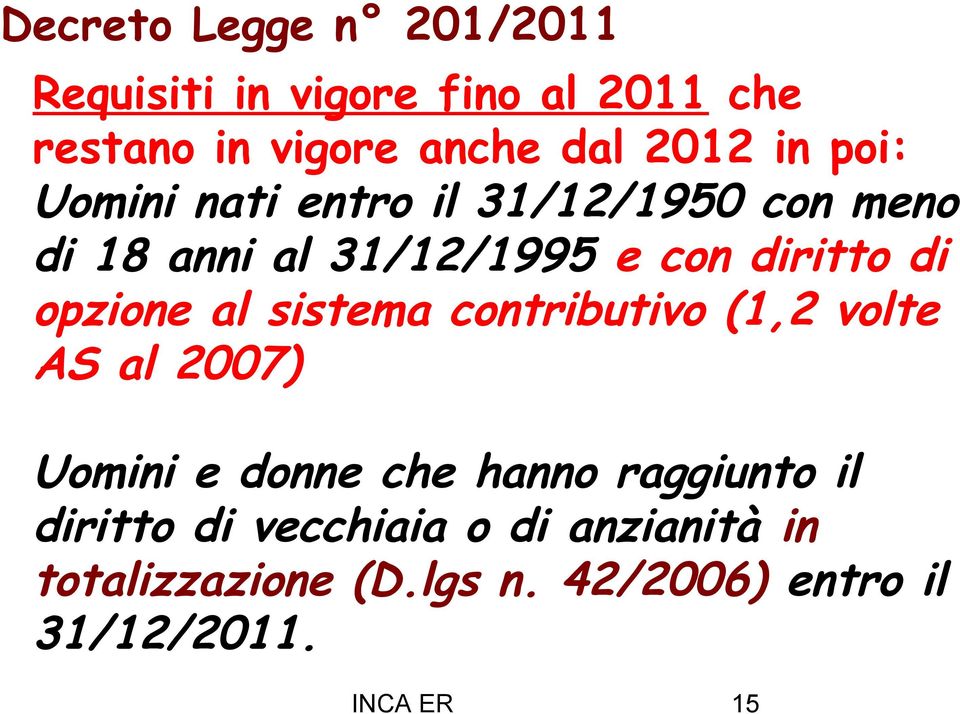 Decreto Legge n° 201/2011

Requisiti in vigore fino al 2011 che restano in vigore anche dal 2012 in poi: Uomini nati entro il 31/12/1950 con meno di 18 anni al 31/12/1995 e con diritto di opzione al sistema contributivo (1,2 volte AS al 2007)

Uomini e donne che hanno raggiunto il diritto di vecchiaia o di anzianità in totalizzazione (D.lgs n. 42/2006) entro il 31/12/2011.

INCA ER

15